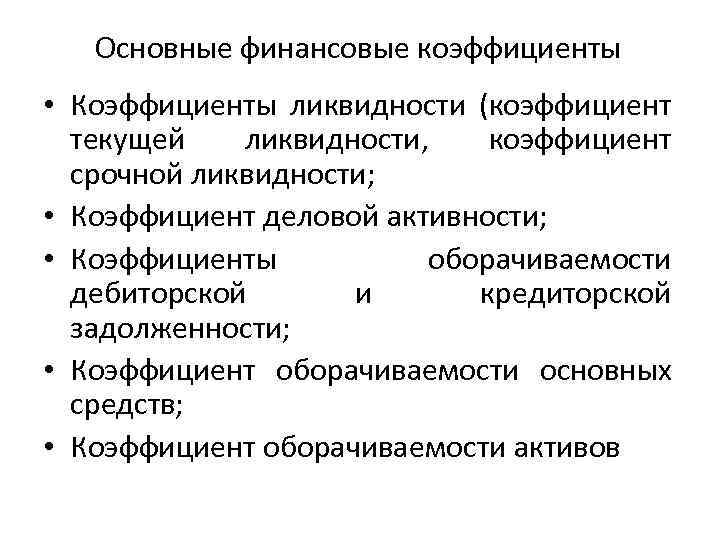 Основные финансовые коэффициенты

• Коэффициенты ликвидности (коэффициент текущей ликвидности, коэффициент срочной ликвидности;
• Коэффициент деловой активности;
• Коэффициенты оборачиваемости дебиторской и кредиторской задолженности;
• Коэффициент оборачиваемости основных средств;
• Коэффициент оборачиваемости активов